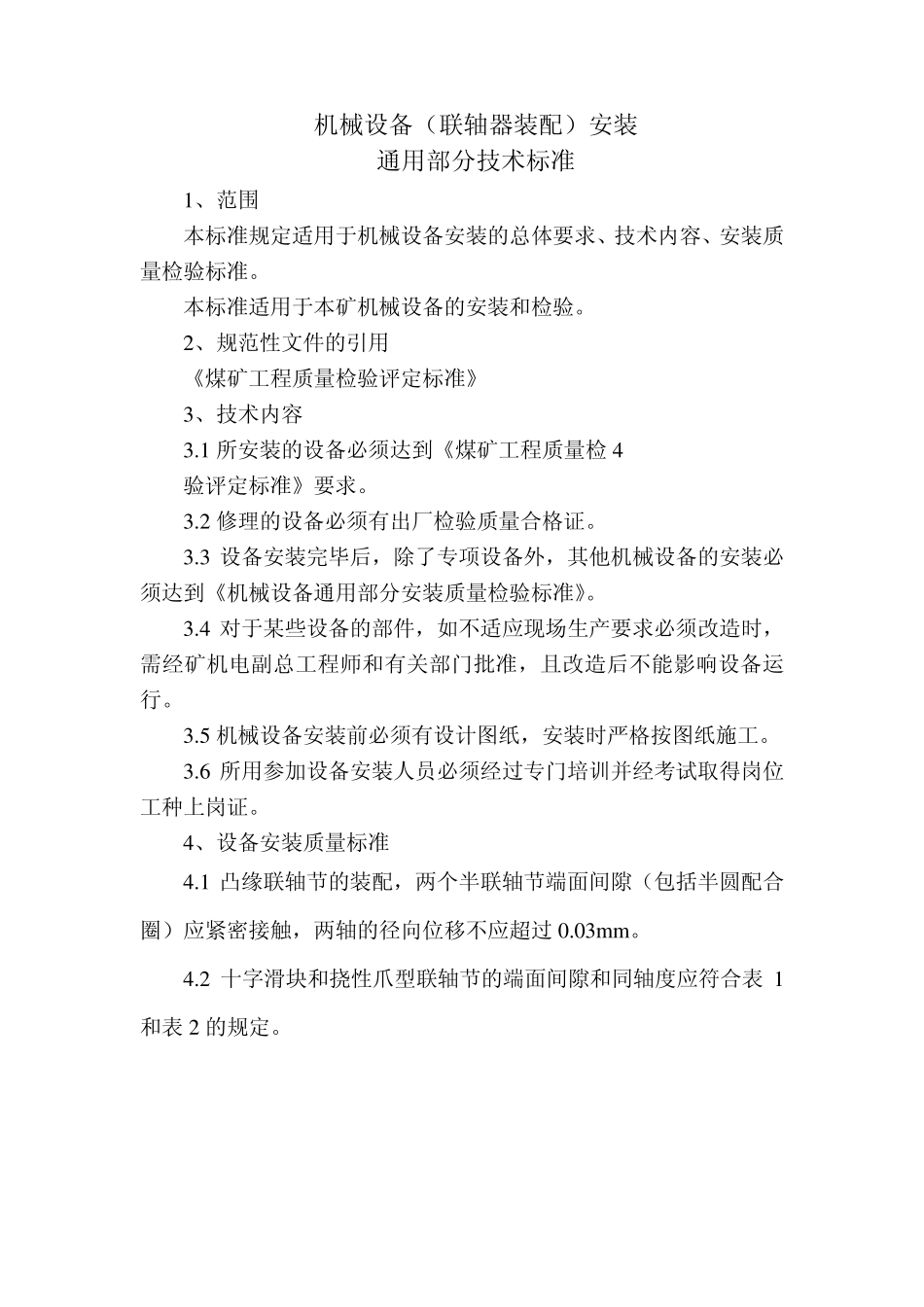 机械设备（联轴器装配）安装
通用部分技术标准

1、范围

本标准规定适用于机械设备安装的总体要求、技术内容、安装质量检验标准。

本标准适用于本矿机械设备的安装和检验。

2、规范性文件的引用

《煤矿工程质量检验评定标准》

3、技术内容

3.1 所安装的设备必须达到《煤矿工程质量检 4
验评定标准》要求。

3.2 修理的设备必须有出厂检验质量合格证。

3.3 设备安装完毕后，除了专项设备外，其他机械设备的安装必须达到《机械设备通用部分安装质量检验标准》。

3.4 对于某些设备的部件，如不适应现场生产要求必须改造时，需经矿机电副总工程师和有关部门批准，且改造后不能影响设备运行。

3.5 机械设备安装前必须有设计图纸，安装时严格按图纸施工。

3.6 所用参加设备安装人员必须经过专门培训并经考试取得岗位工种上岗证。

4、设备安装质量标准

4.1 凸缘联轴节的装配，两个半联轴节端面间隙（包括半圆配合圈）应紧密接触，两轴的径向位移不应超过 0.03mm。

4.2 十字滑块和挠性爪型联轴节的端面间隙和同轴度应符合表 1 和表 2 的规定。